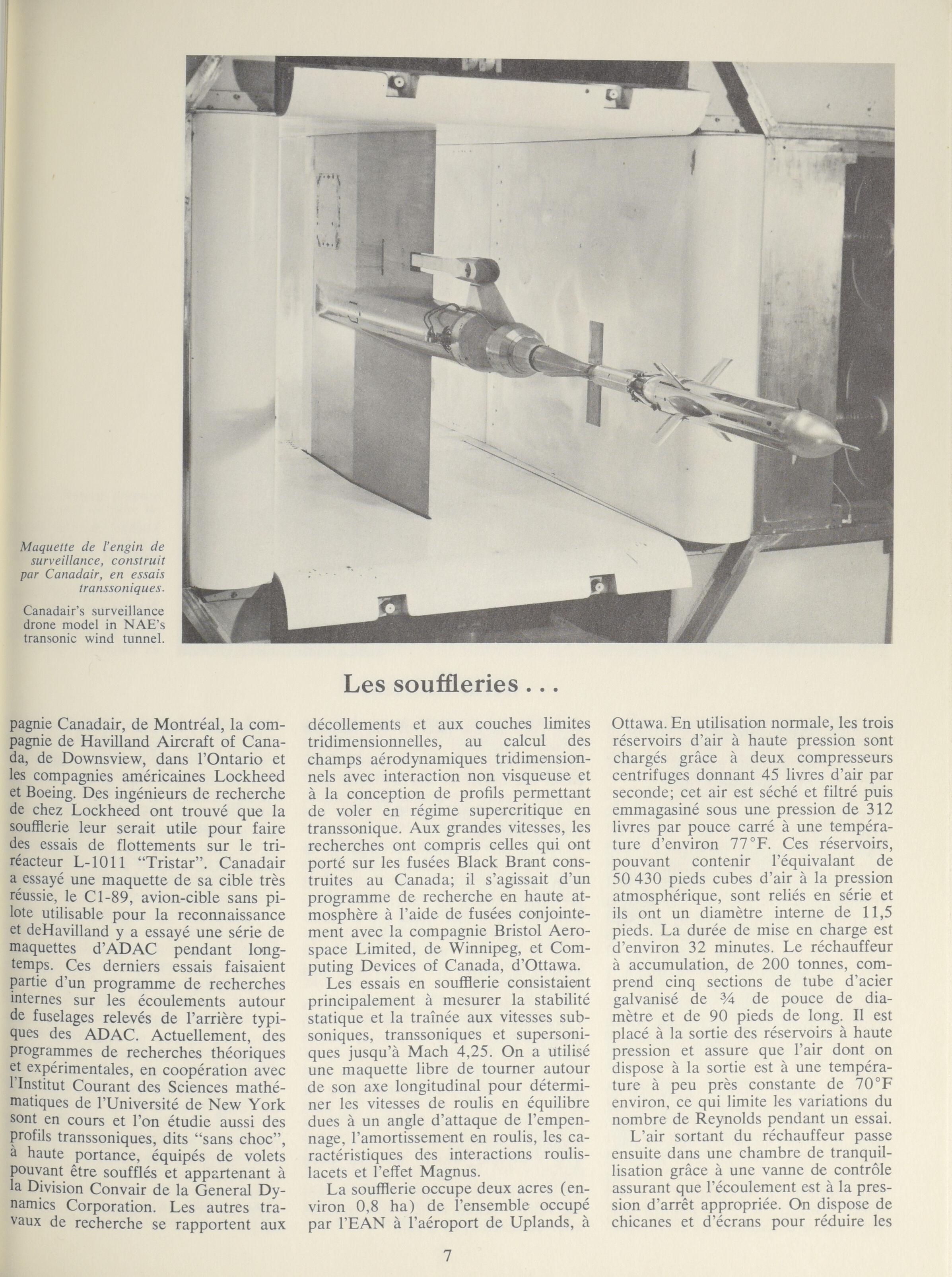 Maquette de l'engin de surveillance, construit par Canadair, en essais transsoniques.

Canadair's surveillance drone model in NAE's transonic wind tunnel.

Les souffleries . . .

pagnie Canadair, de Montréal, la compagnie de Havilland Aircraft of Canada, de Downsview, dans l'Ontario et les compagnies américaines Lockheed et Boeing. Des ingénieurs de recherche de chez Lockheed ont trouvé que la soufflerie leur serait utile pour faire des essais de flottements sur le triréacteur L-1011 "Tristar". Canadair a essayé une maquette de sa cible très réussie, le C1-89, avion-cible sans pilote utilisable pour la reconnaissance et deHavilland y a essayé une série de maquettes d'ADAC pendant longtemps. Ces derniers essais faisaient partie d'un programme de recherches internes sur les écoulements autour de fuselages relevés de l'arrière typiques des ADAC. Actuellement, des programmes de recherches théoriques et expérimentales, en coopération avec l'Institut Courant des Sciences mathématiques de l'Université de New York sont en cours et l'on étudie aussi des profils transsoniques, dits "sans choc", à haute portance, équipés de volets pouvant être soufflés et appartenant à la Division Convair de la General Dynamics Corporation. Les autres travaux de recherche se rapportent aux décollements et aux couches limites tridimensionnelles, au calcul des champs aérodynamiques tridimensionnels avec interaction non visqueuse et à la conception de profils permettant de voler en régime supercritique en transsonique. Aux grandes vitesses, les recherches ont compris celles qui ont porté sur les fusées Black Brant construites au Canada; il s'agissait d'un programme de recherche en haute atmosphère à l'aide de fusées conjointement avec la compagnie Bristol Aerospace Limited, de Winnipeg, et Computing Devices of Canada, d'Ottawa.

Les essais en soufflerie consistaient principalement à mesurer la stabilité statique et la traînée aux vitesses subsoniques, transsoniques et supersoniques jusqu'à Mach 4,25. On a utilisé une maquette libre de tourner autour de son axe longitudinal pour déterminer les vitesses de roulis en équilibre dues à un angle d'attaque de l'empennage, l'amortissement en roulis, les caractéristiques des interactions roulis-lacets et l'effet Magnus.

La soufflerie occupe deux acres (environ 0,8 ha) de l'ensemble occupé par l'EAN à l'aéroport de Uplands, à Ottawa. En utilisation normale, les trois réservoirs d'air à haute pression sont chargés grâce à deux compresseurs centrifuges donnant 45 livres d'air par seconde; cet air est séché et filtré puis emmagasiné sous une pression de 312 livres par pouce carré à une température d'environ 77°F. Ces réservoirs, pouvant contenir l'équivalant de 50 430 pieds cubes d'air à la pression atmosphérique, sont reliés en série et ils ont un diamètre interne de 11,5 pieds. La durée de mise en charge est d'environ 32 minutes. Le réchauffeur à accumulation, de 200 tonnes, comprend cinq sections de tube d'acier galvanisé de ¾ de pouce de diamètre et de 90 pieds de long. Il est placé à la sortie des réservoirs à haute pression et assure que l'air dont on dispose à la sortie est à une température à peu près constante de 70°F environ, ce qui limite les variations du nombre de Reynolds pendant un essai.

L'air sortant du réchauffeur passe ensuite dans une chambre de tranquillisation grâce à une vanne de contrôle assurant que l'écoulement est à la pression d'arrêt appropriée. On dispose de chicanes et d'écrans pour réduire les

7